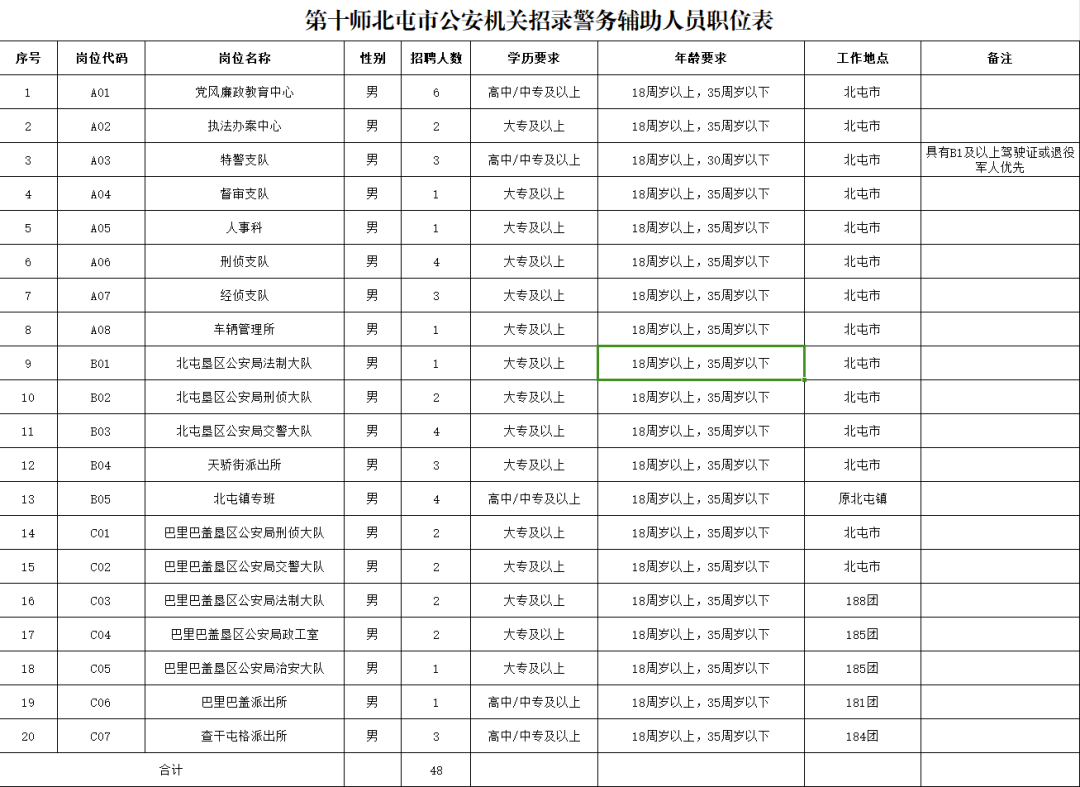 第十师北屯市公安机关招录警务辅助人员职位表

| 序号 | 岗位代码 | 岗位名称 | 性别 | 招聘人数 | 学历要求 | 年龄要求 | 工作地点 | 备注 |
|---|---|---|---|---|---|---|---|---|
| 1 | A01 | 党风廉政教育中心 | 男 | 6 | 高中/中专及以上 | 18周岁以上，35周岁以下 | 北屯市 | |
| 2 | A02 | 执法办案中心 | 男 | 2 | 大专及以上 | 18周岁以上，35周岁以下 | 北屯市 | |
| 3 | A03 | 特警支队 | 男 | 3 | 高中/中专及以上 | 18周岁以上，30周岁以下 | 北屯市 | 具有B1及以上驾驶证或退役军人优先 |
| 4 | A04 | 督审支队 | 男 | 1 | 大专及以上 | 18周岁以上，35周岁以下 | 北屯市 | |
| 5 | A05 | 人事科 | 男 | 1 | 大专及以上 | 18周岁以上，35周岁以下 | 北屯市 | |
| 6 | A06 | 刑侦支队 | 男 | 4 | 大专及以上 | 18周岁以上，35周岁以下 | 北屯市 | |
| 7 | A07 | 经侦支队 | 男 | 3 | 大专及以上 | 18周岁以上，35周岁以下 | 北屯市 | |
| 8 | A08 | 车辆管理所 | 男 | 1 | 大专及以上 | 18周岁以上，35周岁以下 | 北屯市 | |
| 9 | B01 | 北屯垦区公安局法制大队 | 男 | 1 | 大专及以上 | 18周岁以上，35周岁以下 | 北屯市 | |
| 10 | B02 | 北屯垦区公安局刑侦大队 | 男 | 2 | 大专及以上 | 18周岁以上，35周岁以下 | 北屯市 | |
| 11 | B03 | 北屯垦区公安局交警大队 | 男 | 4 | 大专及以上 | 18周岁以上，35周岁以下 | 北屯市 | |
| 12 | B04 | 天骄街派出所 | 男 | 3 | 大专及以上 | 18周岁以上，35周岁以下 | 北屯市 | |
| 13 | B05 | 北屯镇专班 | 男 | 4 | 高中/中专及以上 | 18周岁以上，35周岁以下 | 原北屯镇 | |
| 14 | C01 | 巴里巴盖垦区公安局刑侦大队 | 男 | 2 | 大专及以上 | 18周岁以上，35周岁以下 | 北屯市 | |
| 15 | C02 | 巴里巴盖垦区公安局交警大队 | 男 | 2 | 大专及以上 | 18周岁以上，35周岁以下 | 北屯市 | |
| 16 | C03 | 巴里巴盖垦区公安局法制大队 | 男 | 2 | 大专及以上 | 18周岁以上，35周岁以下 | 188团 | |
| 17 | C04 | 巴里巴盖垦区公安局政工室 | 男 | 2 | 大专及以上 | 18周岁以上，35周岁以下 | 185团 | |
| 18 | C05 | 巴里巴盖垦区公安局治安大队 | 男 | 1 | 大专及以上 | 18周岁以上，35周岁以下 | 185团 | |
| 19 | C06 | 巴里巴盖派出所 | 男 | 1 | 高中/中专及以上 | 18周岁以上，35周岁以下 | 181团 | |
| 20 | C07 | 查干屯格派出所 | 男 | 3 | 高中/中专及以上 | 18周岁以上，35周岁以下 | 184团 | |
| 合计 | | | | 48 | | | | |